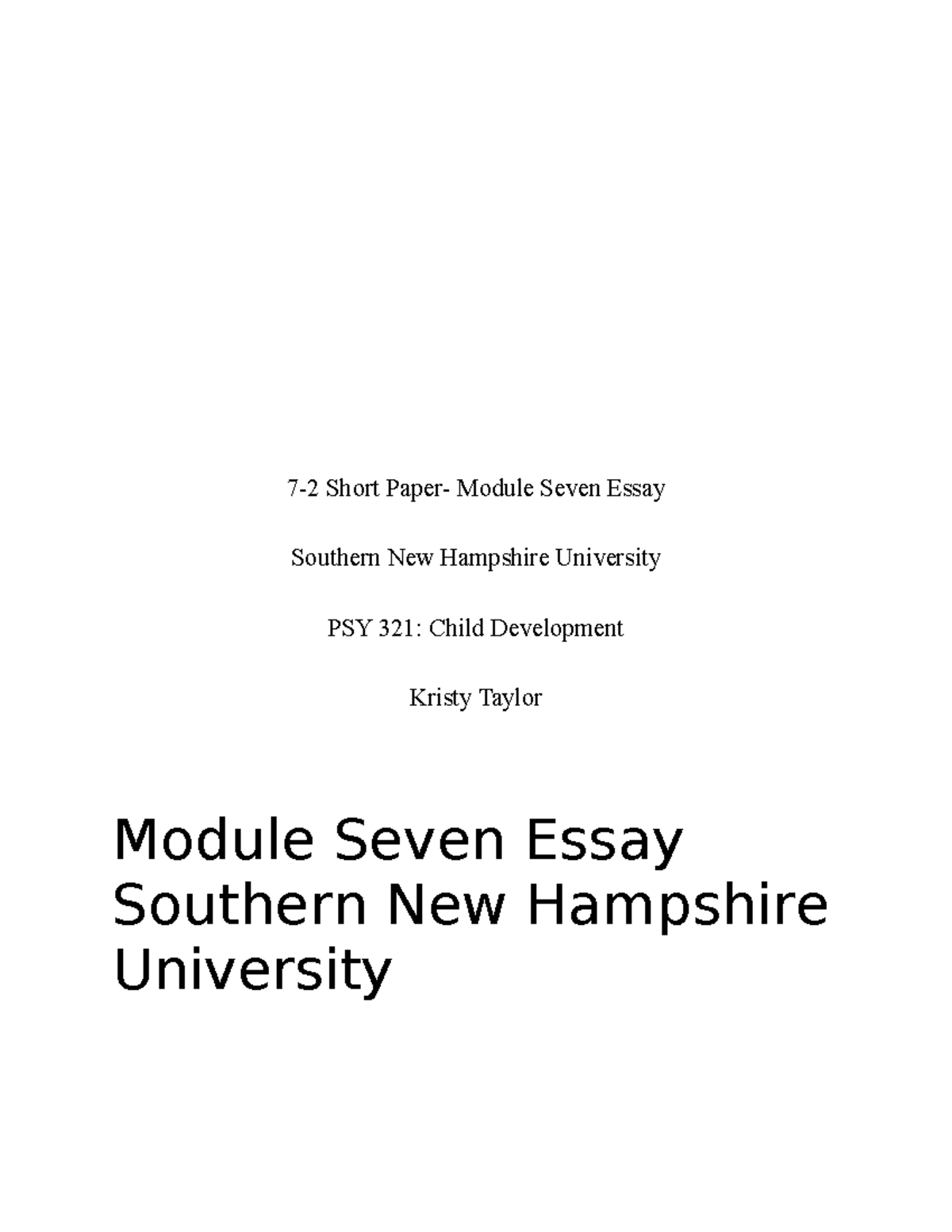 7-2 Short Paper- Module Seven Essay

Southern New Hampshire University

PSY 321: Child Development

Kristy Taylor

Module Seven Essay
Southern New Hampshire University